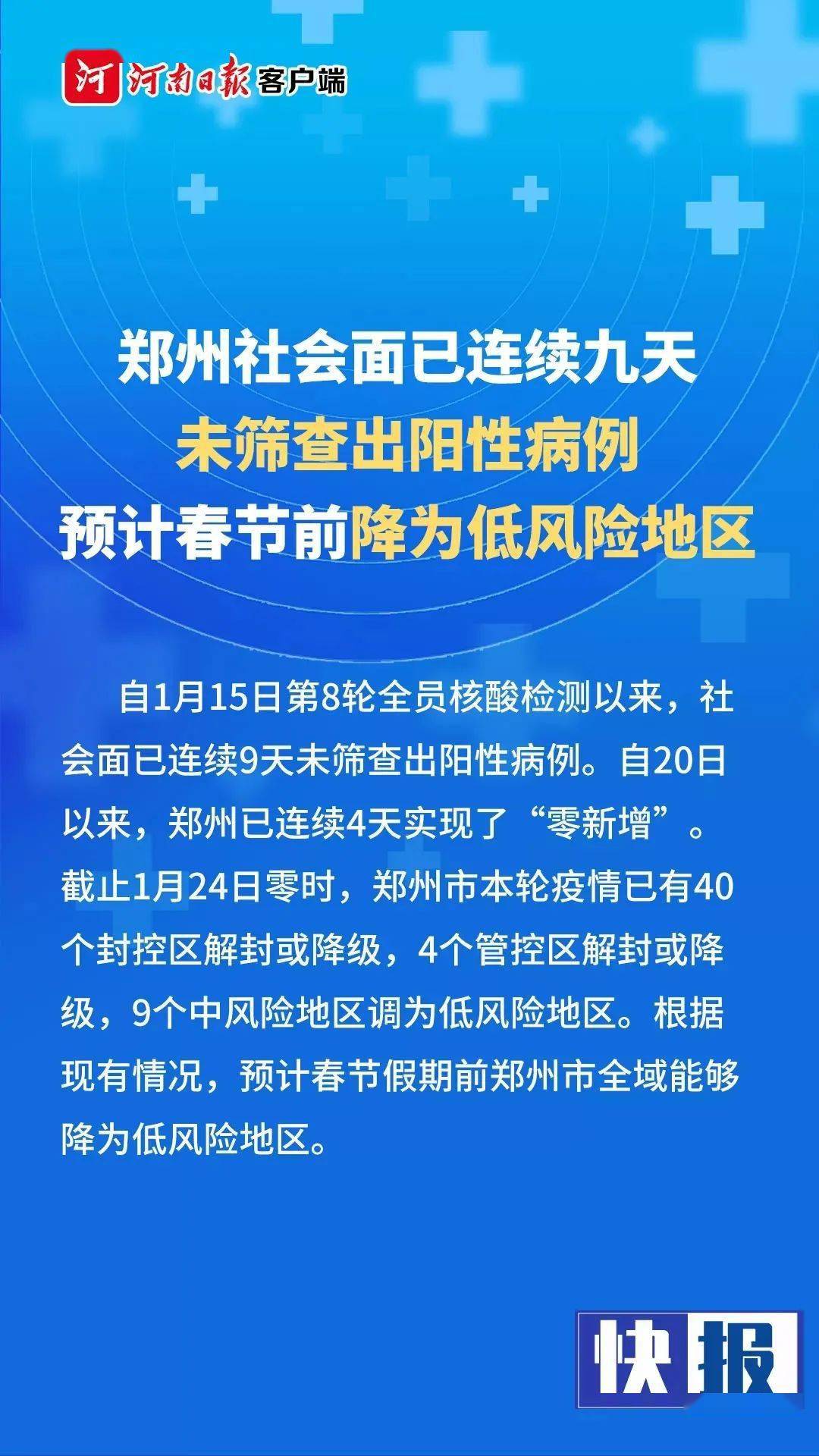 河 河南日报 客户端

郑州社会面已连续九天
未筛查出阳性病例
预计春节前降为低风险地区

自1月15日第8轮全员核酸检测以来，社会面已连续9天未筛查出阳性病例。自20日以来，郑州已连续4天实现了“零新增”。截止1月24日零时，郑州市本轮疫情已有40个封控区解封或降级，4个管控区解封或降级，9个中风险地区调为低风险地区。根据现有情况，预计春节假期前郑州市全域能够降为低风险地区。

快报